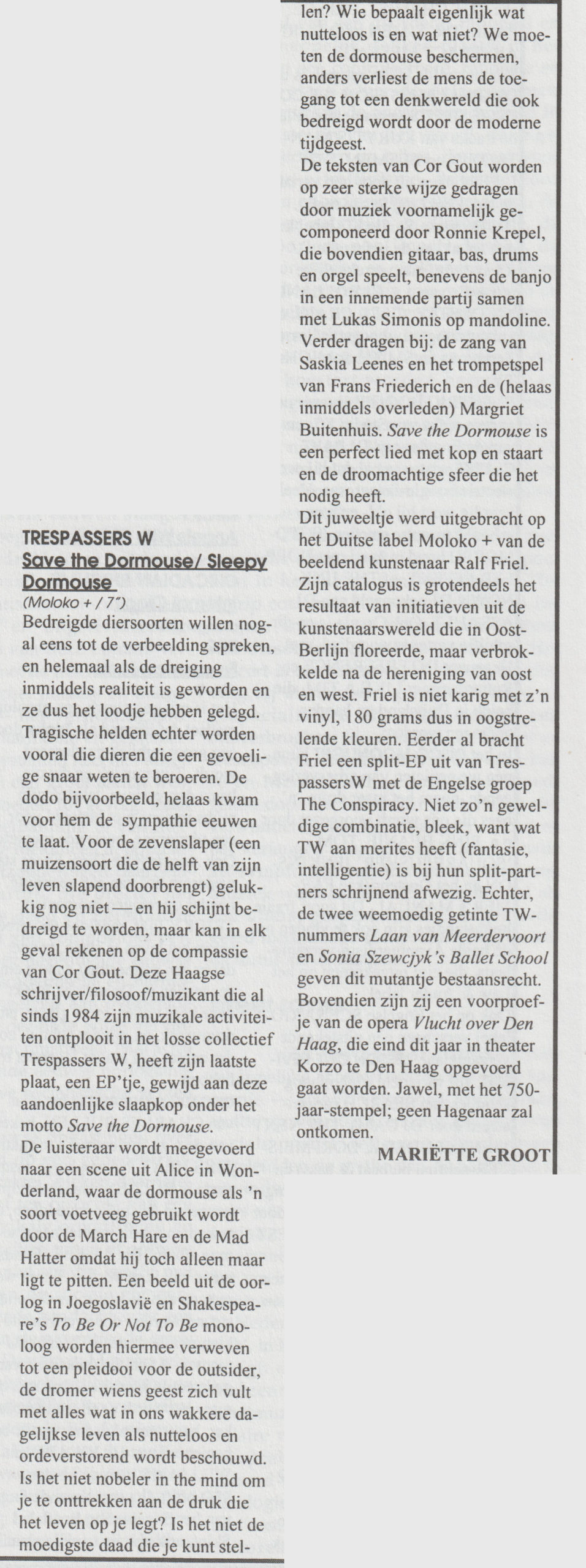 TRESPASSERS W
Save the Dormouse/ Sleepy Dormouse
(Moloko + / 7")
Bedreigde diersoorten willen nogal eens tot de verbeelding spreken, en helemaal als de dreiging inmiddels realiteit is geworden en ze dus het loodje hebben gelegd. Tragische helden echter worden vooral die dieren die een gevoelige snaar weten te beroeren. De dodo bijvoorbeeld, helaas kwam voor hem de sympathie eeuwen te laat. Voor de zevenslaper (een muizensoort die de helft van zijn leven slapend doorbrengt) gelukkig nog niet — en hij schijnt bedreigd te worden, maar kan in elk geval rekenen op de compassie van Cor Gout. Deze Haagse schrijver/filosoof/muzikant die al sinds 1984 zijn muzikale activiteiten ontplooit in het losse collectief Trespassers W, heeft zijn laatste plaat, een EP'tje, gewijd aan deze aandoenlijke slaapkop onder het motto Save the Dormouse.
De luisteraar wordt meegevoerd naar een scene uit Alice in Wonderland, waar de dormouse als 'n soort voetveeg gebruikt wordt door de March Hare en de Mad Hatter omdat hij toch alleen maar ligt te pitten. Een beeld uit de oorlog in Joegoslavië en Shakespeare's To Be Or Not To Be monoloog worden hiermee verweven tot een pleidooi voor de outsider, de dromer wiens geest zich vult met alles wat in ons wakkere dagelijkse leven als nutteloos en ordeverstorend wordt beschouwd. Is het niet nobeler in the mind om je te onttrekken aan de druk die het leven op je legt? Is het niet de moedigste daad die je kunt stellen? Wie bepaalt eigenlijk wat nutteloos is en wat niet? We moeten de dormouse beschermen, anders verliest de mens de toegang tot een denkwereld die ook bedreigd wordt door de moderne tijdgeest.
De teksten van Cor Gout worden op zeer sterke wijze gedragen door muziek voornamelijk gecomponeerd door Ronnie Krepel, die bovendien gitaar, bas, drums en orgel speelt, benevens de banjo in een innemende partij samen met Lukas Simonis op mandoline. Verder dragen bij: de zang van Saskia Leenes en het trompetspel van Frans Friederich en de (helaas inmiddels overleden) Margriet Buitenhuis. Save the Dormouse is een perfect lied met kop en staart en de droomachtige sfeer die het nodig heeft.
Dit juweeltje werd uitgebracht op het Duitse label Moloko + van de beeldend kunstenaar Ralf Friel. Zijn catalogus is grotendeels het resultaat van initiatieven uit de kunstenaarswereld die in Oost-Berlijn floreerde, maar verbrokkelde na de hereniging van oost en west. Friel is niet karig met z'n vinyl, 180 grams dus in oogstrelende kleuren. Eerder al bracht Friel een split-EP uit van TrespassersW met de Engelse groep The Conspiracy. Niet zo'n geweldige combinatie, bleek, want wat TW aan merites heeft (fantasie, intelligentie) is bij hun split-partners schrijnend afwezig. Echter, de twee weemoedig getinte TW-nummers Laan van Meerdervoort en Sonia Szewcjyk's Ballet School geven dit mutantje bestaansrecht. Bovendien zijn zij een voorproefje van de opera Vlucht over Den Haag, die eind dit jaar in theater Korzo te Den Haag opgevoerd gaat worden. Jawel, met het 750-jaar-stempel; geen Hagenaar zal ontkomen.
MARIËTTE GROOT